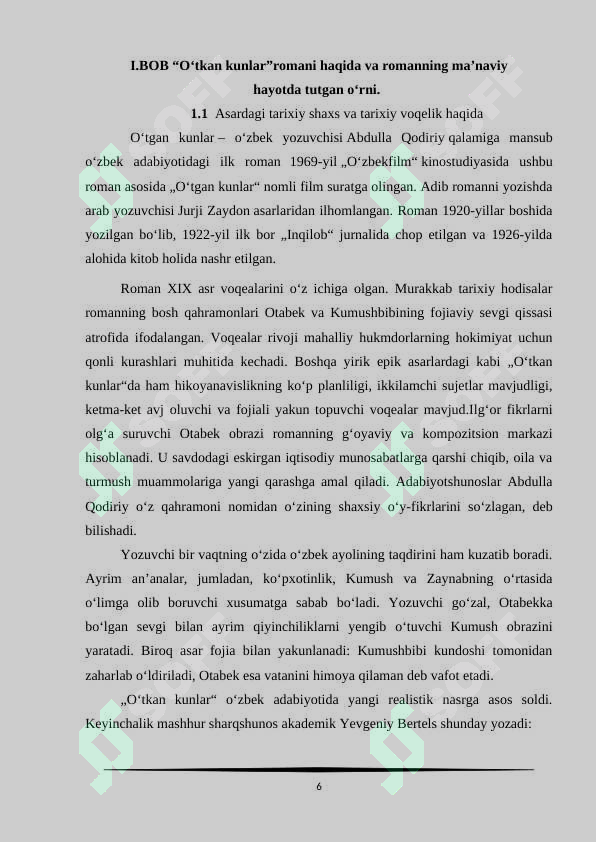 I.BOB “O‘tkan kunlar”romani haqida va romanning ma’naviy hayotda tutgan o‘rni.

1.1 Asardagi tarixiy shaxs va tarixiy voqelik haqida

O‘tgan kunlar – o‘zbek yozuvchisi Abdulla Qodiriy qalamiga mansub o‘zbek adabiyotidagi ilk roman 1969-yil „O‘zbekfilm“ kinostudiyasida ushbu roman asosida „O‘tgan kunlar“ nomli film suratga olingan. Adib romanni yozishda arab yozuvchisi Jurji Zaydon asarlaridan ilhomlangan. Roman 1920-yillar boshida yozilgan bo‘lib, 1922-yil ilk bor „Inqilob“ jurnalida chop etilgan va 1926-yilda alohida kitob holida nashr etilgan.

Roman XIX asr voqealarini o‘z ichiga olgan. Murakkab tarixiy hodisalar romanning bosh qahramonlari Otabek va Kumushbibining fojiaviy sevgi qissasi atrofida ifodalangan. Voqealar rivoji mahalliy hukmdorlarning hokimiyat uchun qonli kurashlari muhitida kechadi. Boshqa yirik epik asarlardagi kabi „O‘tkan kunlar“da ham hikoyanavislikning ko‘p planliligi, ikkilamchi sujetlar mavjudligi, ketma-ket avj oluvchi va fojiali yakun topuvchi voqealar mavjud.Ilg‘or fikrlarni olg‘a suruvchi Otabek obrazi romanning g‘oyaviy va kompozitsion markazi hisoblanadi. U savdodagi eskirgan iqtisodiy munosabatlarga qarshi chiqib, oila va turmush muammolariga yangi qarashga amal qiladi. Adabiyotshunoslar Abdulla Qodiriy o‘z qahramoni nomidan o‘zining shaxsiy o‘y-fikrlarini so‘zlagan, deb bilishadi.

Yozuvchi bir vaqtning o‘zida o‘zbek ayolining taqdirini ham kuzatib boradi. Ayrim an’analar, jumladan, ko‘pxotinlik, Kumush va Zaynabning o‘rtasida o‘limga olib boruvchi xusumatga sabab bo‘ladi. Yozuvchi go‘zal, Otabekka bo‘lgan sevgi bilan ayrim qiyinchiliklarni yengib o‘tuvchi Kumush obrazini yaratadi. Biroq asar fojia bilan yakunlanadi: Kumushbibi kundoshi tomonidan zaharlab o‘ldiriladi, Otabek esa vatanini himoya qilaman deb vafot etadi.

„O‘tkan kunlar“ o‘zbek adabiyotida yangi realistik nasrga asos soldi. Keyinchalik mashhur sharqshunos akademik Yevgeniy Bertels shunday yozadi:

6